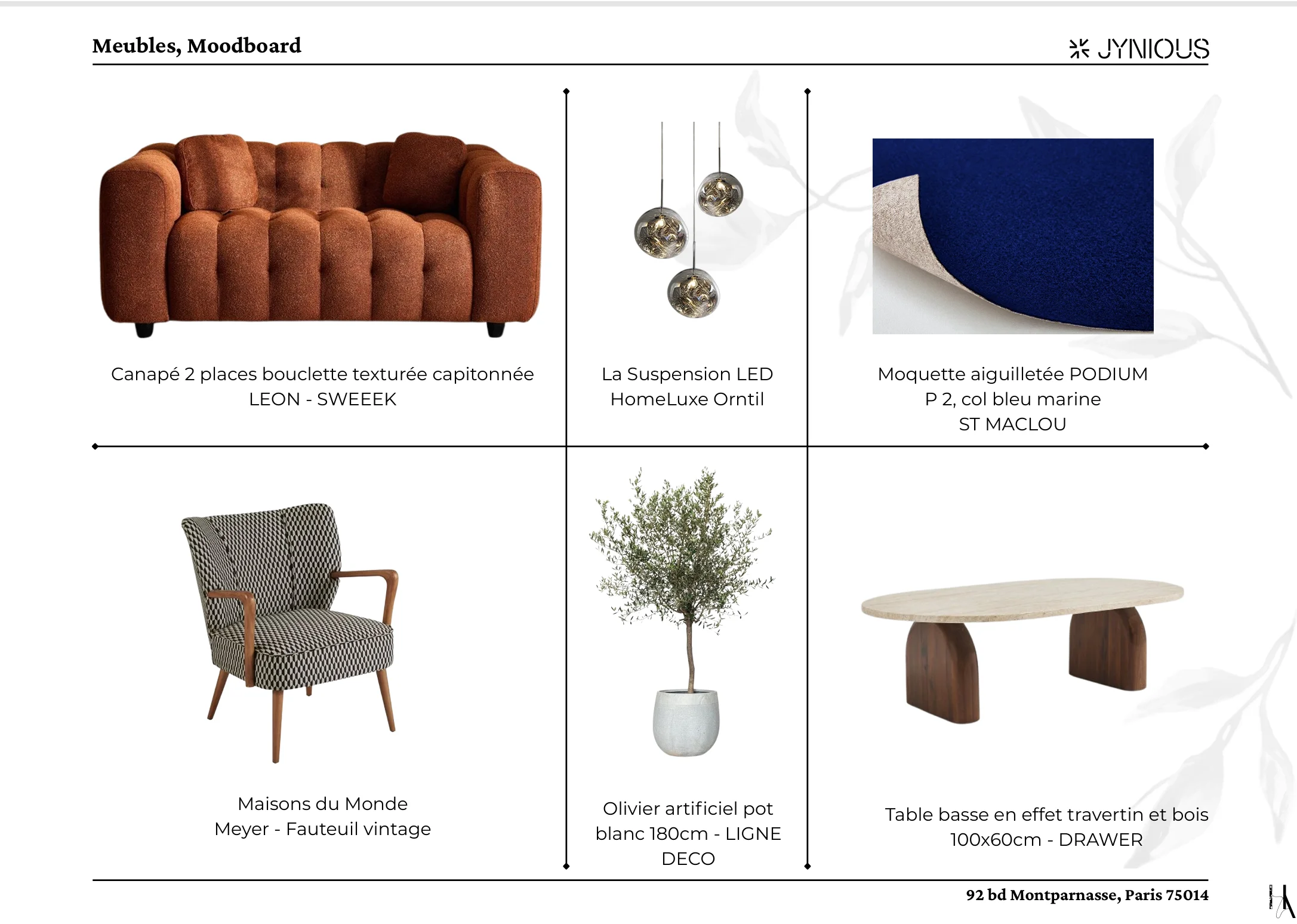 Meubles, Moodboard

JYNIOUS

Canapé 2 places bouclette texturée capitonnée LEON - SWEEEK

La Suspension LED HomeLuxe Orntil

Moquette aiguilletée PODIUM P 2, col bleu marine ST MACLOU

Maisons du Monde Meyer - Fauteuil vintage

Olivier artificiel pot blanc 180cm - LIGNE DECO

Table basse en effet travertin et bois 100x60cm - DRAWER

92 bd Montparnasse, Paris 75014